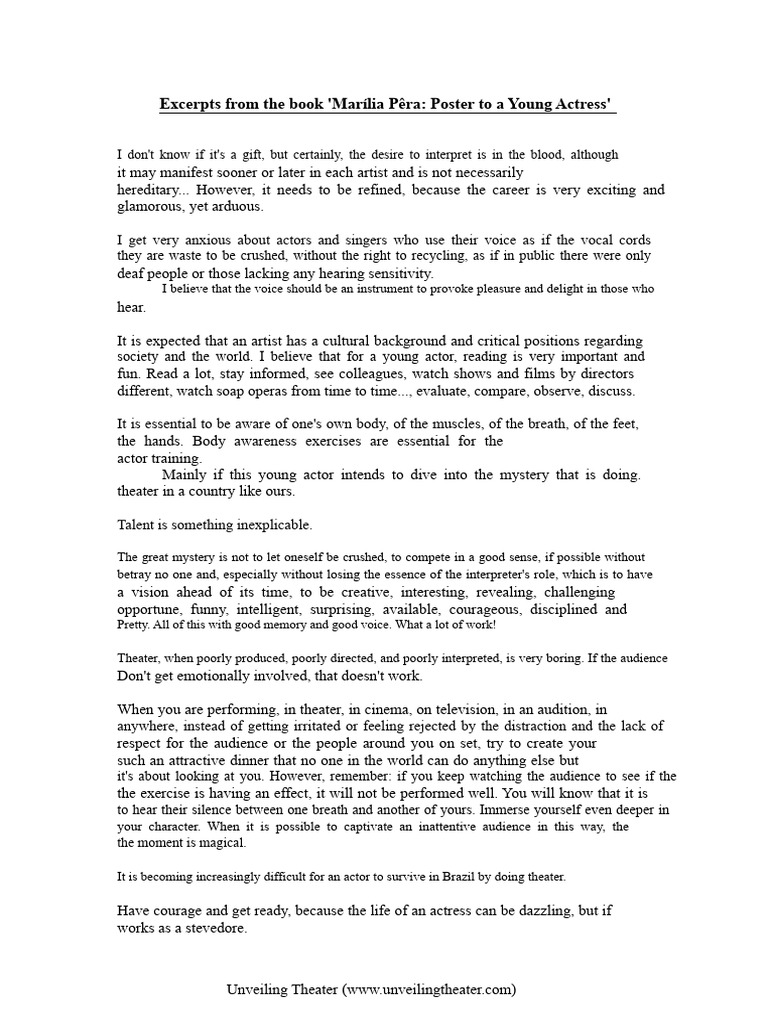 Excerpts from the book 'Marília Pêra: Poster to a Young Actress'

I don't know if it's a gift, but certainly, the desire to interpret is in the blood, although it may manifest sooner or later in each artist and is not necessarily hereditary... However, it needs to be refined, because the career is very exciting and glamorous, yet arduous.

I get very anxious about actors and singers who use their voice as if the vocal cords they are waste to be crushed, without the right to recycling, as if in public there were only deaf people or those lacking any hearing sensitivity.

I believe that the voice should be an instrument to provoke pleasure and delight in those who hear.

It is expected that an artist has a cultural background and critical positions regarding society and the world. I believe that for a young actor, reading is very important and fun. Read a lot, stay informed, see colleagues, watch shows and films by directors different, watch soap operas from time to time..., evaluate, compare, observe, discuss.

It is essential to be aware of one's own body, of the muscles, of the breath, of the feet, the hands. Body awareness exercises are essential for the actor training.

Mainly if this young actor intends to dive into the mystery that is doing. theater in a country like ours.

Talent is something inexplicable.

The great mystery is not to let oneself be crushed, to compete in a good sense, if possible without betray no one and, especially without losing the essence of the interpreter's role, which is to have a vision ahead of its time, to be creative, interesting, revealing, challenging opportune, funny, intelligent, surprising, available, courageous, disciplined and Pretty. All of this with good memory and good voice. What a lot of work!

Theater, when poorly produced, poorly directed, and poorly interpreted, is very boring. If the audience Don't get emotionally involved, that doesn't work.

When you are performing, in theater, in cinema, on television, in an audition, in anywhere, instead of getting irritated or feeling rejected by the distraction and the lack of respect for the audience or the people around you on set, try to create your such an attractive dinner that no one in the world can do anything else but it's about looking at you. However, remember: if you keep watching the audience to see if the the exercise is having an effect, it will not be performed well. You will know that it is to hear their silence between one breath and another of yours. Immerse yourself even deeper in your character. When it is possible to captivate an inattentive audience in this way, the the moment is magical.

It is becoming increasingly difficult for an actor to survive in Brazil by doing theater.

Have courage and get ready, because the life of an actress can be dazzling, but if works as a stevedore.

Unveiling Theater (www.unveilingtheater.com)